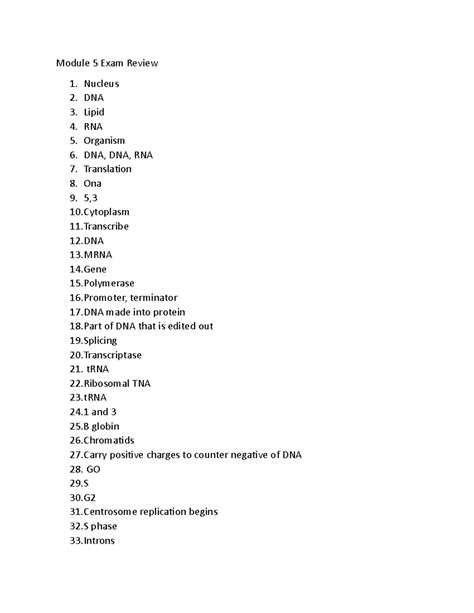 Module 5 Exam Review

1. Nucleus
2. DNA
3. Lipid
4. RNA
5. Organism
6. DNA, DNA, RNA
7. Translation
8. Ona
9. 5,3
10. Cytoplasm
11. Transcribe
12. DNA
13. MRNA
14. Gene
15. Polymerase
16. Promoter, terminator
17. DNA made into protein
18. Part of DNA that is edited out
19. Splicing
20. Transcriptase
21. tRNA
22. Ribosomal TNA
23. tRNA
24. 1 and 3
25. B globin
26. Chromatids
27. Carry positive charges to counter negative of DNA
28. GO
29. S
30. G2
31. Centrosome replication begins
32. S phase
33. Introns